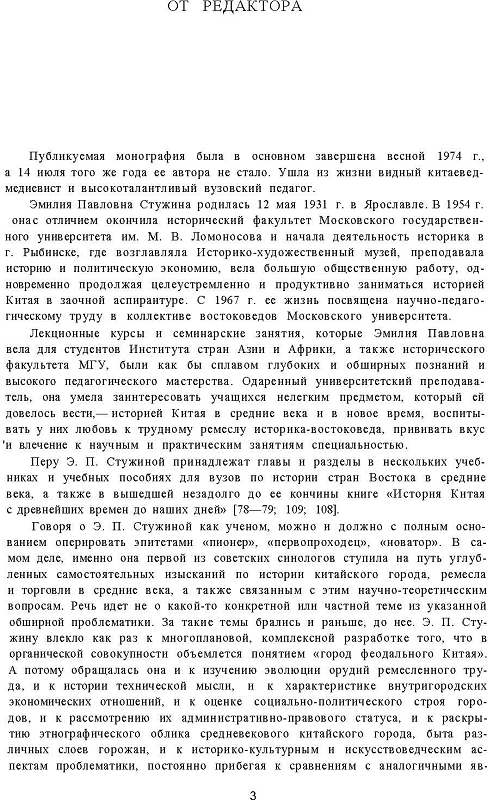 ОТ РЕДАКТОРА

Публикуемая монография была в основном завершена весной 1974 г., а 14 июля того же года ее автора не стало. Ушла из жизни видный китаевед-медиевист и высокоталантливый вузовский педагог.

Эмилия Павловна Стужина родилась 12 мая 1931 г. в Ярославле. В 1954 г. онас отличием окончила исторический факультет Московского государственного университета им. М. В. Ломоносова и начала деятельность историка в г. Рыбинске, где возглавляла Историко-художественный музей, преподавала историю и политическую экономию, вела большую общественную работу, одновременно продолжая целеустремленно и продуктивно заниматься историей Китая в заочной аспирантуре. С 1967 г. ее жизнь посвящена научно-педагогическому труду в коллективе востоковедов Московского университета.

Лекционные курсы и семинарские занятия, которые Эмилия Павловна вела для студентов Института стран Азии и Африки, а также исторического факультета МГУ, были как бы сплавом глубоких и обширных познаний и высокого педагогического мастерства. Одаренный университетский преподаватель, она умела заинтересовать учащихся нелегким предметом, который ей довелось вести,— историей Китая в средние века и в новое время, воспитывать у них любовь к трудному ремеслу историка-востоковеда, прививать вкус 'и влечение к научным и практическим занятиям специальностью.

Перу Э. П. Стужиной принадлежат главы и разделы в нескольких учебниках и учебных пособиях для вузов по истории стран Востока в средние века, а также в вышедшей незадолго до ее кончины книге «История Китая с древнейших времен до наших дней» [78—79; 109; 108].

Говоря о Э. П. Стужиной как ученом, можно и должно с полным основанием оперировать эпитетами «пионер», «первопроходец», «новатор». В самом деле, именно она первой из советских синологов ступила на путь углубленных самостоятельных изысканий по истории китайского города, ремесла и торговли в средние века, а также связанным с этим научно-теоретическим вопросам. Речь идет не о какой-то конкретной или частной теме из указанной обширной проблематики. За такие темы брались и раньше, до нее. Э. П. Стужину влекло как раз к многоплановой, комплексной разработке того, что в органической совокупности объемлется понятием «город феодального Китая». А потому обращалась она и к изучению эволюции орудий ремесленного труда, и к истории технической мысли, и к характеристике внутригородских экономических отношений, и к оценке социально-политического строя городов, и к рассмотрению их административно-правового статуса, и к раскрытию этнографического облика средневекового китайского города, быта различных слоев горожан, и к историко-культурным и искусствоведческим аспектам проблематики, постоянно прибегая к сравнениям с аналогичными яв-

3